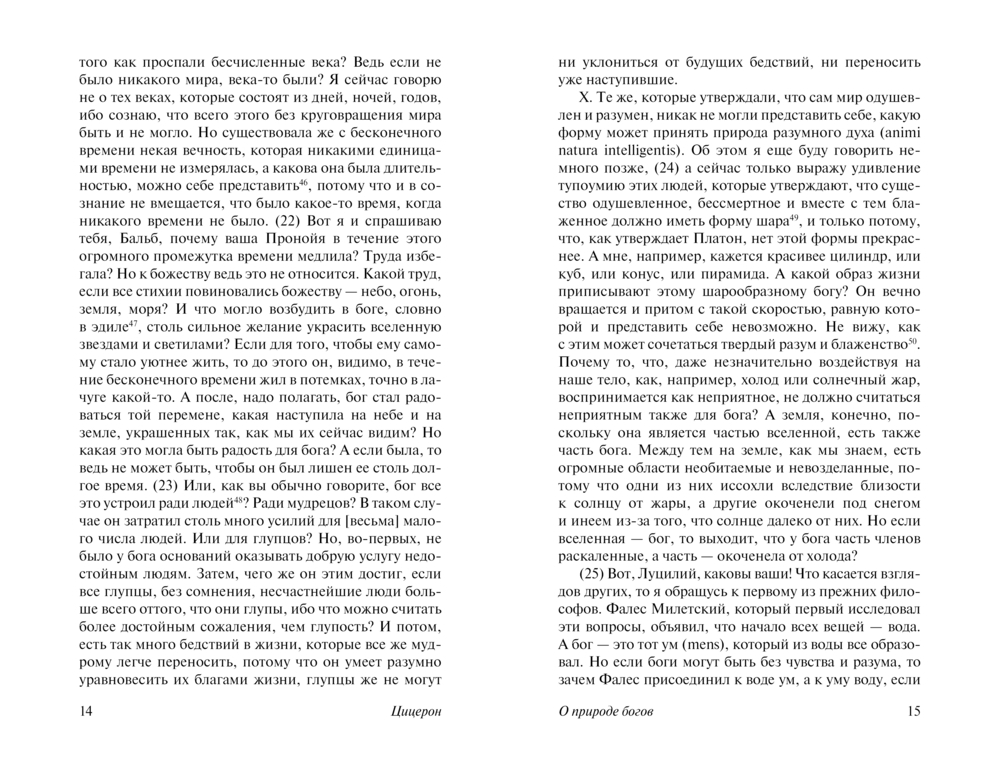 того как проспали бесчисленные века? Ведь если не было никакого мира, века-то были? Я сейчас говорю не о тех веках, которые состоят из дней, ночей, годов, ибо сознаю, что всего этого без круговращения мира быть и не могло. Но существовала же с бесконечного времени некая вечность, которая никакими единицами времени не измерялась, а какова она была длительностью, можно себе представить$^{46}$, потому что и в сознание не вмещается, что было какое-то время, когда никакого времени не было. (22) Вот я и спрашиваю тебя, Бальб, почему ваша Пронойя в течение этого огромного промежутка времени медлила? Труда избегала? Но к божеству ведь это не относится. Какой труд, если все стихии повиновались божеству — небо, огонь, земля, моря? И что могло возбудить в боге, словно в эдиле$^{47}$, столь сильное желание украсить вселенную звездами и светилами? Если для того, чтобы ему самому стало уютнее жить, то до этого он, видимо, в течение бесконечного времени жил в потемках, точно в лачуге какой-то. А после, надо полагать, бог стал радоваться той перемене, какая наступила на небе и на земле, украшенных так, как мы их сейчас видим? Но какая это могла быть радость для бога? А если была, то ведь не может быть, чтобы он был лишен ее столь долгое время. (23) Или, как вы обычно говорите, бог все это устроил ради людей$^{48}$? Ради мудрецов? В таком случае он затратил столь много усилий для [весьма] малого числа людей. Или для глупцов? Но, во-первых, не было у бога оснований оказывать добрую услугу недостойным людям. Затем, чего же он этим достиг, если все глупцы, без сомнения, несчастнейшие люди больше всего оттого, что они глупы, ибо что можно считать более достойным сожаления, чем глупость? И потом, есть так много бедствий в жизни, которые все же мудрому легче переносить, потому что он умеет разумно уравновесить их благами жизни, глупцы же не могут

14 Цицерон

ни уклониться от будущих бедствий, ни переносить уже наступившие.

X. Те же, которые утверждали, что сам мир одушевлен и разумен, никак не могли представить себе, какую форму может принять природа разумного духа (animi natura intelligentis). Об этом я еще буду говорить немного позже, (24) а сейчас только выражу удивление тупоумию этих людей, которые утверждают, что существо одушевленное, бессмертное и вместе с тем блаженное должно иметь форму шара$^{49}$, и только потому, что, как утверждает Платон, нет этой формы прекраснее. А мне, например, кажется красивее цилиндр, или куб, или конус, или пирамида. А какой образ жизни приписывают этому шарообразному богу? Он вечно вращается и притом с такой скоростью, равную которой и представить себе невозможно. Не вижу, как с этим может сочетаться твердый разум и блаженство$^{50}$. Почему то, что, даже незначительно воздействуя на наше тело, как, например, холод или солнечный жар, воспринимается как неприятное, не должно считаться неприятным также для бога? А земля, конечно, поскольку она является частью вселенной, есть также часть бога. Между тем на земле, как мы знаем, есть огромные области необитаемые и невозделанные, потому что одни из них иссохли вследствие близости к солнцу от жары, а другие окоченели под снегом и инеем из-за того, что солнце далеко от них. Но если вселенная — бог, то выходит, что у бога часть членов раскаленные, а часть — окоченела от холода?

(25) Вот, Луцилий, каковы ваши! Что касается взглядов других, то я обращусь к первому из прежних философов. Фалес Милетский, который первый исследовал эти вопросы, объявил, что начало всех вещей — вода. А бог — это тот ум (mens), который из воды все образовал. Но если боги могут быть без чувства и разума, то зачем Фалес присоединил к воде ум, а к уму воду, если

О природе богов 15